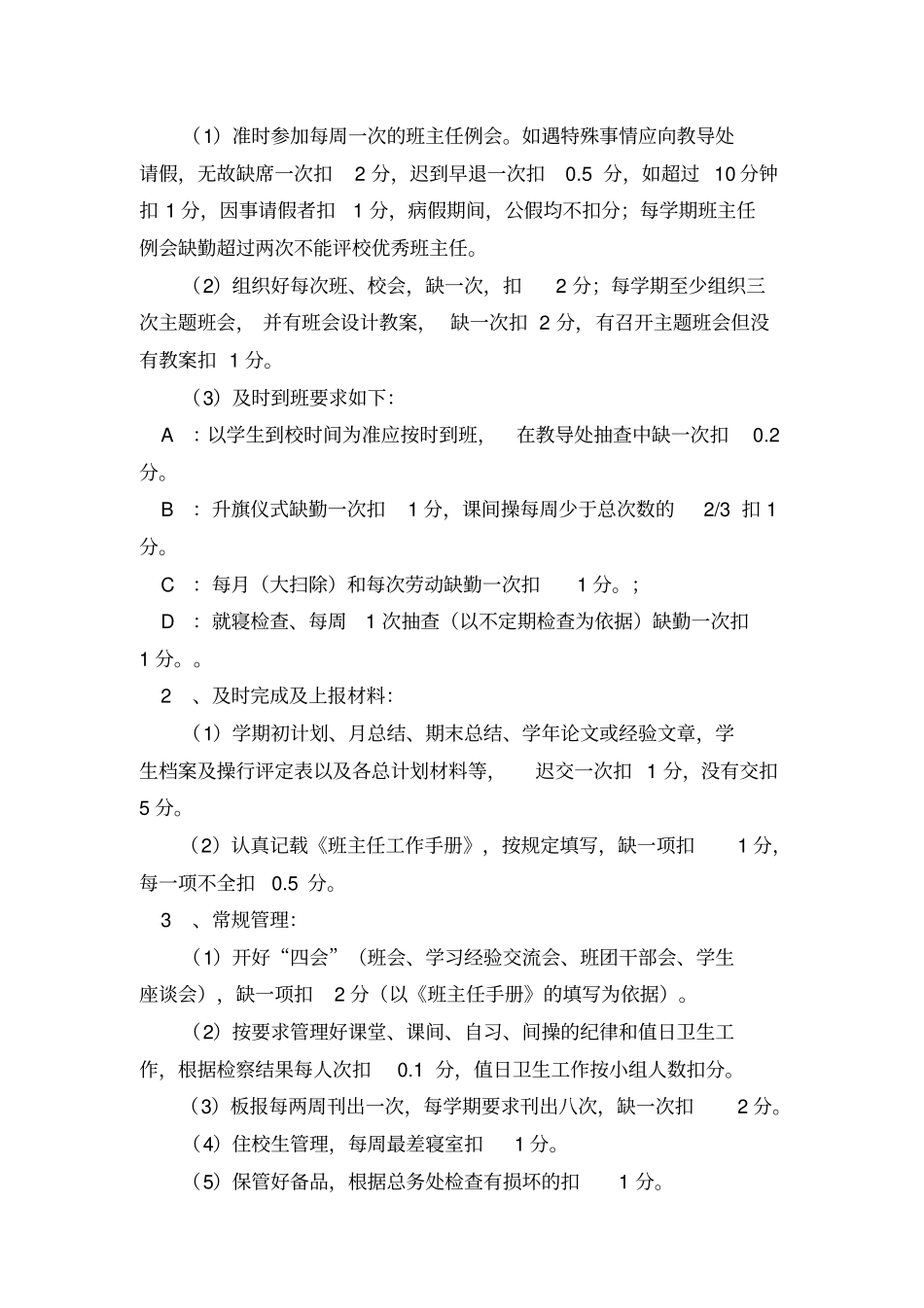 （1）准时参加每周一次的班主任例会。如遇特殊事情应向教导处请假，无故缺席一次扣 2 分，迟到早退一次扣 0.5 分，如超过 10 分钟扣 1 分，因事请假者扣 1 分，病假期间，公假均不扣分；每学期班主任例会缺勤超过两次不能评校优秀班主任。

（2）组织好每次班、校会，缺一次，扣 2 分；每学期至少组织三次主题班会，并有班会设计教案，缺一次扣 2 分，有召开主题班会但没有教案扣 1 分。

（3）及时到班要求如下：

A ：以学生到校时间为准应按时到班，在教导处抽查中缺一次扣 0.2 分。

B ：升旗仪式缺勤一次扣 1 分，课间操每周少于总次数的 2/3 扣 1 分。

C ：每月（大扫除）和每次劳动缺勤一次扣 1 分。；

D ：就寝检查、每周 1 次抽查（以不定期检查为依据）缺勤一次扣 1 分。。

2 、及时完成及上报材料：

（1）学期初计划、月总结、期末总结、学年论文或经验文章，学生档案及操行评定表以及各总计划材料等，迟交一次扣 1 分，没有交扣 5 分。

（2）认真记载《班主任工作手册》，按规定填写，缺一项扣 1 分，每一项不全扣 0.5 分。

3 、常规管理：

（1）开好“四会”（班会、学习经验交流会、班团干部会、学生座谈会），缺一项扣 2 分（以《班主任手册》的填写为依据）。

（2）按要求管理好课堂、课间、自习、间操的纪律和值日卫生工作，根据检察结果每人次扣 0.1 分，值日卫生工作按小组人数扣分。

（3）板报每两周刊出一次，每学期要求刊出八次，缺一次扣 2 分。

（4）住校生管理，每周最差寝室扣 1 分。

（5）保管好备品，根据总务处检查有损坏的扣 1 分。